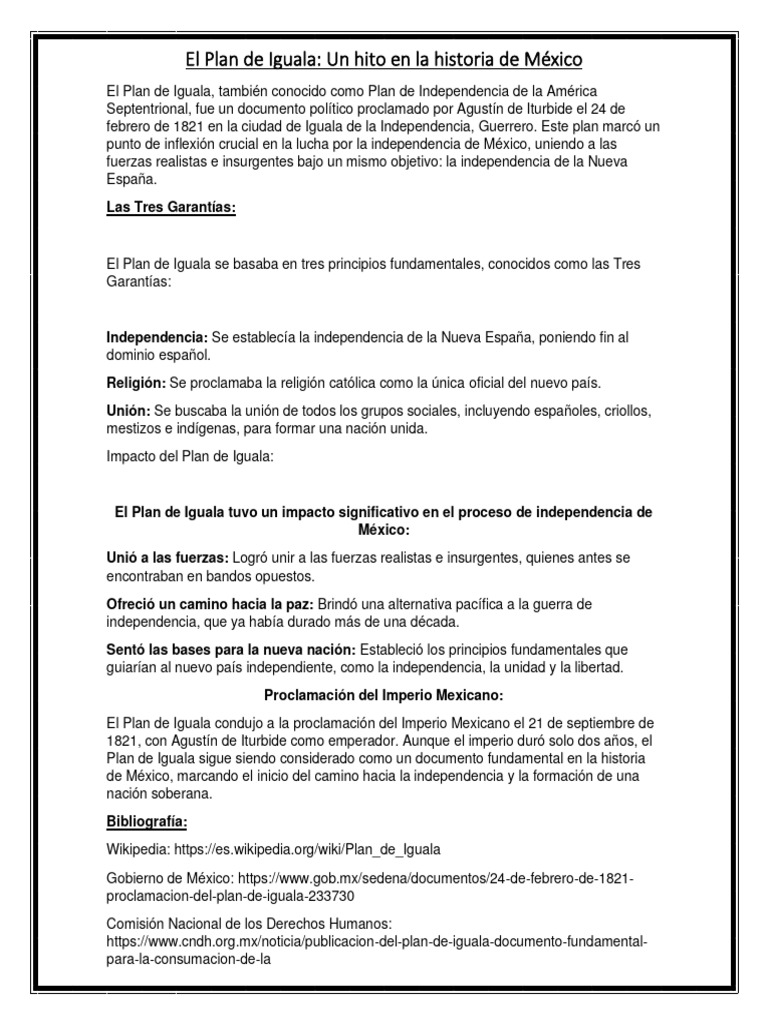 El Plan de Iguala: Un hito en la historia de México

El Plan de Iguala, también conocido como Plan de Independencia de la América Septentrional, fue un documento político proclamado por Agustín de Iturbide el 24 de febrero de 1821 en la ciudad de Iguala de la Independencia, Guerrero. Este plan marcó un punto de inflexión crucial en la lucha por la independencia de México, uniendo a las fuerzas realistas e insurgentes bajo un mismo objetivo: la independencia de la Nueva España.

Las Tres Garantías:

El Plan de Iguala se basaba en tres principios fundamentales, conocidos como las Tres Garantías:

Independencia: Se establecía la independencia de la Nueva España, poniendo fin al dominio español.

Religión: Se proclamaba la religión católica como la única oficial del nuevo país.

Unión: Se buscaba la unión de todos los grupos sociales, incluyendo españoles, criollos, mestizos e indígenas, para formar una nación unida.

Impacto del Plan de Iguala:

El Plan de Iguala tuvo un impacto significativo en el proceso de independencia de México:

Unió a las fuerzas: Logró unir a las fuerzas realistas e insurgentes, quienes antes se encontraban en bandos opuestos.

Ofreció un camino hacia la paz: Brindó una alternativa pacífica a la guerra de independencia, que ya había durado más de una década.

Sentó las bases para la nueva nación: Estableció los principios fundamentales que guiarían al nuevo país independiente, como la independencia, la unidad y la libertad.

Proclamación del Imperio Mexicano:

El Plan de Iguala condujo a la proclamación del Imperio Mexicano el 21 de septiembre de 1821, con Agustín de Iturbide como emperador. Aunque el imperio duró solo dos años, el Plan de Iguala sigue siendo considerado como un documento fundamental en la historia de México, marcando el inicio del camino hacia la independencia y la formación de una nación soberana.

Bibliografía:

Wikipedia: https://es.wikipedia.org/wiki/Plan_de_Iguala

Gobierno de México: https://www.gob.mx/sedena/documentos/24-de-febrero-de-1821-proclamacion-del-plan-de-iguala-233730

Comisión Nacional de los Derechos Humanos: https://www.cndh.org.mx/noticia/publicacion-del-plan-de-iguala-documento-fundamental-para-la-consumacion-de-la